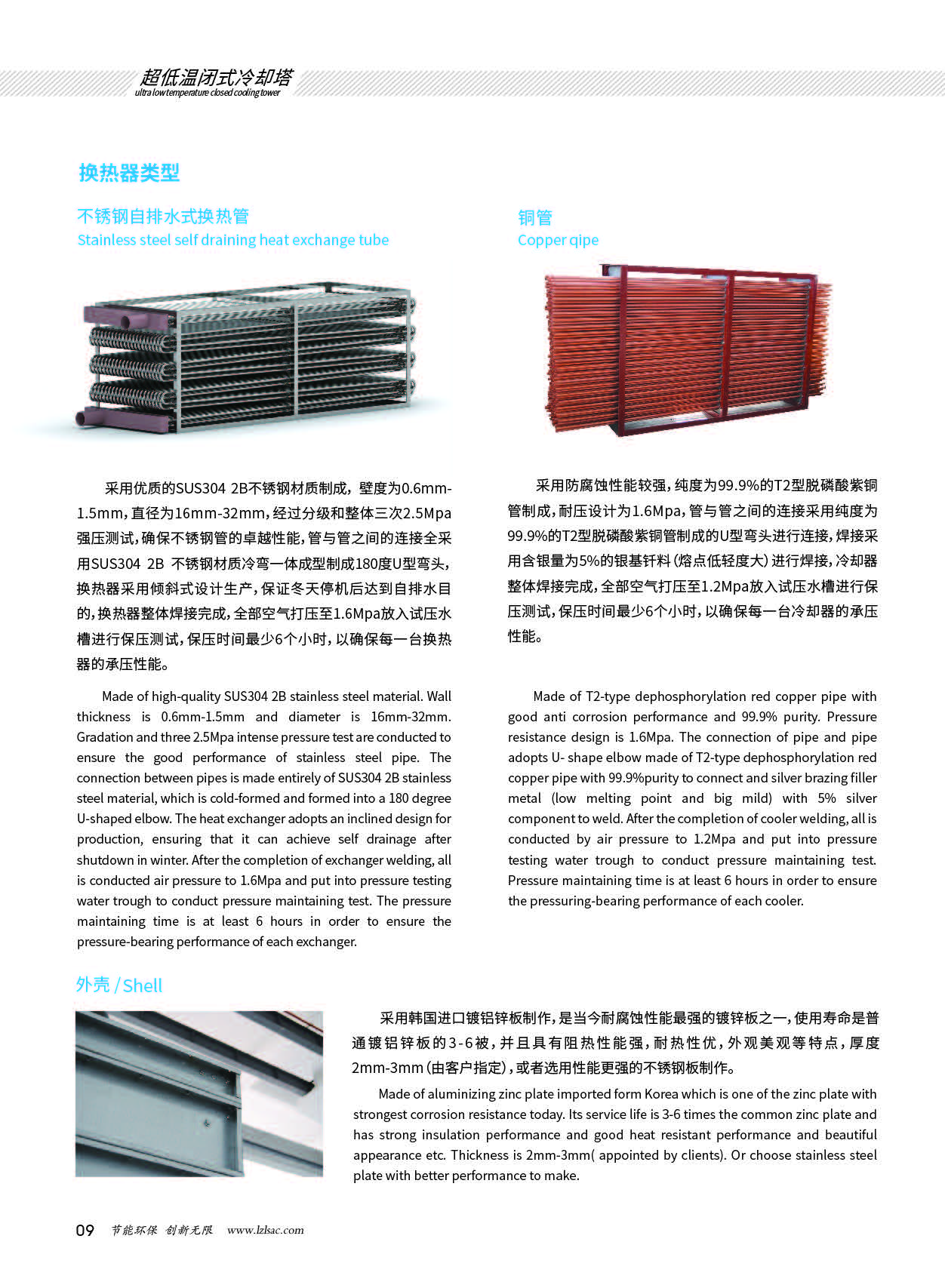 超低温闭式冷却塔
ultra low temperature closed cooling tower

换热器类型

不锈钢自排水式换热管
Stainless steel self draining heat exchange tube

采用优质的SUS304 2B不锈钢材质制成，壁度为0.6mm-1.5mm，直径为16mm-32mm，经过分级和整体三次2.5Mpa强压测试，确保不锈钢管的卓越性能，管与管之间的连接全采用SUS304 2B 不锈钢材质冷弯一体成型制成180度U型弯头，换热器采用倾斜式设计生产，保证冬天停机后达到自排水目的，换热器整体焊接完成，全部空气打压至1.6Mpa放入试压水槽进行保压测试，保压时间最少6个小时，以确保每一台换热器的承压性能。

Made of high-quality SUS304 2B stainless steel material. Wall thickness is 0.6mm-1.5mm and diameter is 16mm-32mm. Gradation and three 2.5Mpa intense pressure test are conducted to ensure the good performance of stainless steel pipe. The connection between pipes is made entirely of SUS304 2B stainless steel material, which is cold-formed and formed into a 180 degree U-shaped elbow. The heat exchanger adopts an inclined design for production, ensuring that it can achieve self drainage after shutdown in winter. After the completion of exchanger welding, all is conducted air pressure to 1.6Mpa and put into pressure testing water trough to conduct pressure maintaining test. The pressure maintaining time is at least 6 hours in order to ensure the pressure-bearing performance of each exchanger.

铜管
Copper qipe

采用防腐蚀性能较强，纯度为99.9%的T2型脱磷酸紫铜管制成，耐压设计为1.6Mpa，管与管之间的连接采用纯度为99.9%的T2型脱磷酸紫铜管制成的U型弯头进行连接，焊接采用含银量为5%的银基钎料（熔点低轻度大）进行焊接，冷却器整体焊接完成，全部空气打压至1.2Mpa放入试压水槽进行保压测试，保压时间最少6个小时，以确保每一台冷却器的承压性能。

Made of T2-type dephosphorylation red copper pipe with good anti corrosion performance and 99.9% purity. Pressure resistance design is 1.6Mpa. The connection of pipe and pipe adopts U- shape elbow made of T2-type dephosphorylation red copper pipe with 99.9%purity to connect and silver brazing filler metal (low melting point and big mild) with 5% silver component to weld. After the completion of cooler welding, all is conducted by air pressure to 1.2Mpa and put into pressure testing water trough to conduct pressure maintaining test. Pressure maintaining time is at least 6 hours in order to ensure the pressuring-bearing performance of each cooler.

外壳 / Shell

采用韩国进口镀铝锌板制作，是当今耐腐蚀性能最强的镀锌板之一，使用寿命是普通镀铝锌板的3-6被，并且具有阻热性能强，耐热性优，外观美观等特点，厚度2mm-3mm（由客户指定），或者选用性能更强的不锈钢板制作。

Made of aluminizing zinc plate imported form Korea which is one of the zinc plate with strongest corrosion resistance today. Its service life is 3-6 times the common zinc plate and has strong insulation performance and good heat resistant performance and beautiful appearance etc. Thickness is 2mm-3mm( appointed by clients). Or choose stainless steel plate with better performance to make.

09 节能环保 创新无限 www.lzlsac.com